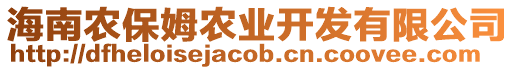 海南农保姆农业开发有限公司
http://dfheloisejacob.cn.coovee.com